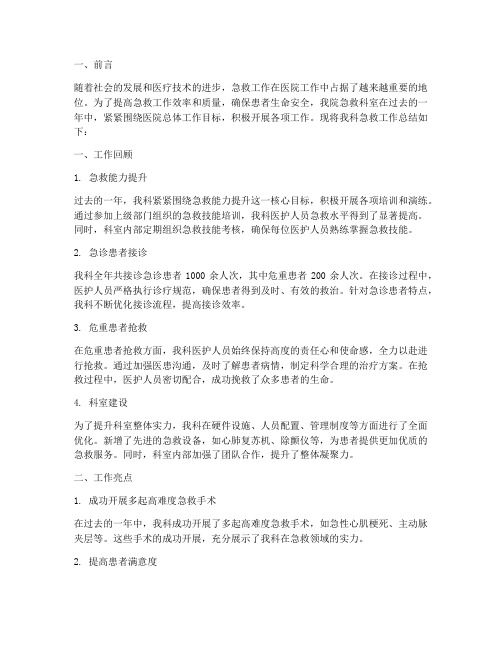 一、前言

随着社会的发展和医疗技术的进步，急救工作在医院工作中占据了越来越重要的地位。为了提高急救工作效率和质量，确保患者生命安全，我院急救科室在过去的一年中，紧紧围绕医院总体工作目标，积极开展各项工作。现将我科急救工作总结如下：

一、工作回顾

1. 急救能力提升

过去的一年，我科紧紧围绕急救能力提升这一核心目标，积极开展各项培训和演练。通过参加上级部门组织的急救技能培训，我科医护人员急救水平得到了显著提高。同时，科室内部定期组织急救技能考核，确保每位医护人员熟练掌握急救技能。

2. 急诊患者接诊

我科全年共接诊急诊患者 1000 余人次，其中危重患者 200 余人次。在接诊过程中，医护人员严格执行诊疗规范，确保患者得到及时、有效的救治。针对急诊患者特点，我科不断优化接诊流程，提高接诊效率。

3. 危重患者抢救

在危重患者抢救方面，我科医护人员始终保持高度的责任心和使命感，全力以赴进行抢救。通过加强医患沟通，及时了解患者病情，制定科学合理的治疗方案。在抢救过程中，医护人员密切配合，成功挽救了众多患者的生命。

4. 科室建设

为了提升科室整体实力，我科在硬件设施、人员配置、管理制度等方面进行了全面优化。新增了先进的急救设备，如心肺复苏机、除颤仪等，为患者提供更加优质的急救服务。同时，科室内部加强了团队合作，提升了整体凝聚力。

二、工作亮点

1. 成功开展多起高难度急救手术

在过去的一年中，我科成功开展了多起高难度急救手术，如急性心肌梗死、主动脉夹层等。这些手术的成功开展，充分展示了我科在急救领域的实力。

2. 提高患者满意度